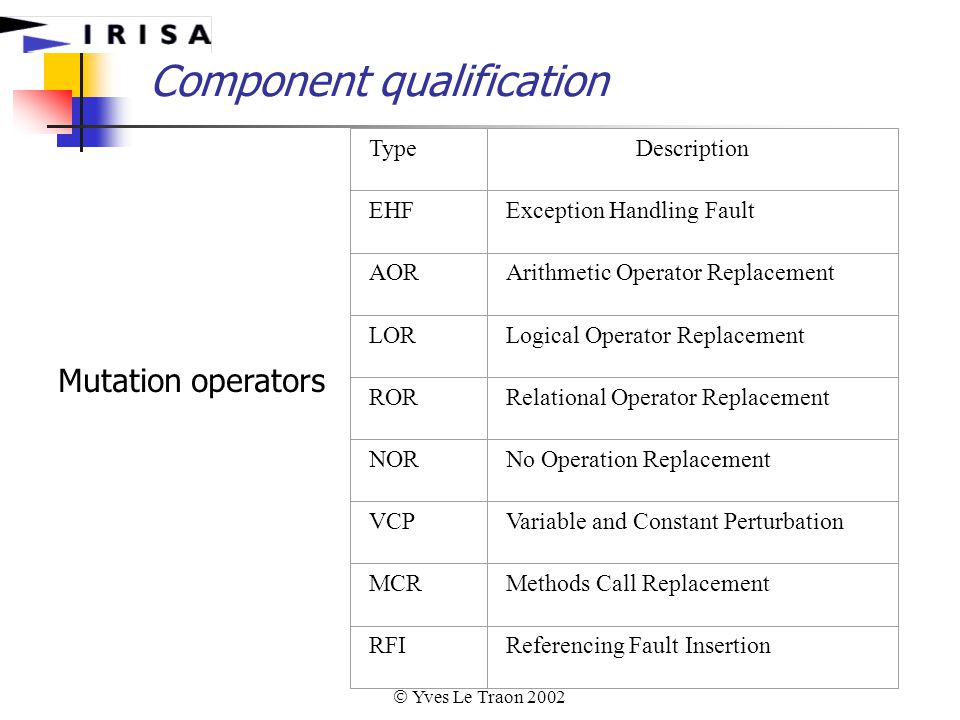 IRISA

Component qualification

Mutation operators

| Type | Description |
|---|---|
| EHF | Exception Handling Fault |
| AOR | Arithmetic Operator Replacement |
| LOR | Logical Operator Replacement |
| ROR | Relational Operator Replacement |
| NOR | No Operation Replacement |
| VCP | Variable and Constant Perturbation |
| MCR | Methods Call Replacement |
| RFI | Referencing Fault Insertion |

© Yves Le Traon 2002